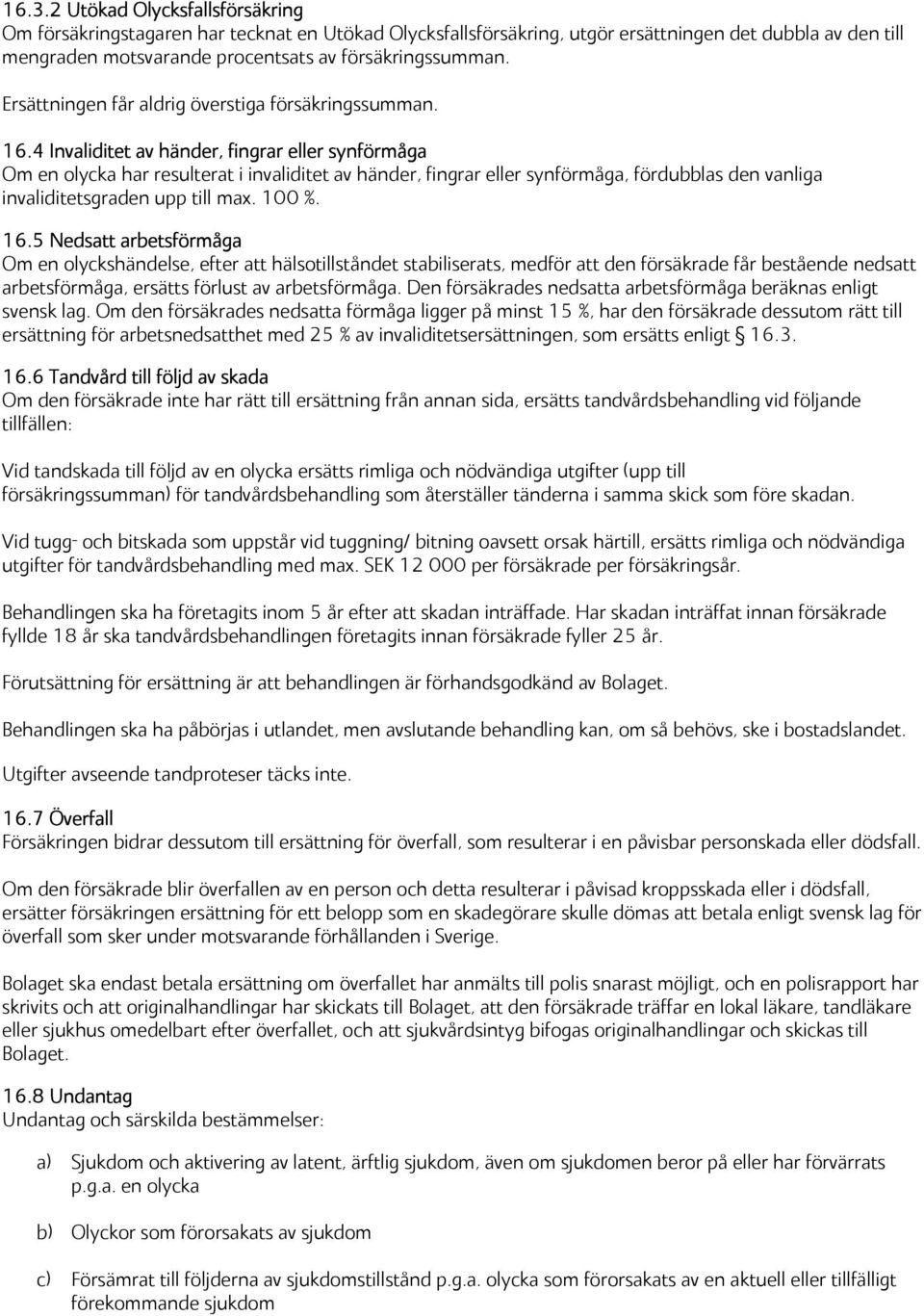 16.3.2 Utökad Olycksfallsförsäkring
Om försäkringstagaren har tecknat en Utökad Olycksfallsförsäkring, utgör ersättningen det dubbla av den till mengraden motsvarande procentsats av försäkringssumman.

Ersättningen får aldrig överstiga försäkringssumman.

16.4 Invaliditet av händer, fingrar eller synförmåga
Om en olycka har resulterat i invaliditet av händer, fingrar eller synförmåga, fördubblas den vanliga invaliditetsgraden upp till max. 100 %.

16.5 Nedsatt arbetsförmåga
Om en olyckshändelse, efter att hälsotillståndet stabiliserats, medför att den försäkrade får bestående nedsatt arbetsförmåga, ersätts förlust av arbetsförmåga. Den försäkrades nedsatta arbetsförmåga beräknas enligt svensk lag. Om den försäkrades nedsatta förmåga ligger på minst 15 %, har den försäkrade dessutom rätt till ersättning för arbetsnedsatthet med 25 % av invaliditetsersättningen, som ersätts enligt § 16.3.

16.6 Tandvård till följd av skada
Om den försäkrade inte har rätt till ersättning från annan sida, ersätts tandvårdsbehandling vid följande tillfällen:

Vid tandskada till följd av en olycka ersätts rimliga och nödvändiga utgifter (upp till försäkringssumman) för tandvårdsbehandling som återställer tänderna i samma skick som före skadan.

Vid tugg- och bitskada som uppstår vid tuggning/ bitning oavsett orsak härtill, ersätts rimliga och nödvändiga utgifter för tandvårdsbehandling med max. SEK 12 000 per försäkrade per försäkringsår.

Behandlingen ska ha företagits inom 5 år efter att skadan inträffade. Har skadan inträffat innan försäkrade fyllde 18 år ska tandvårdsbehandlingen företagits innan försäkrade fyller 25 år.

Förutsättning för ersättning är att behandlingen är förhandsgodkänd av Bolaget.

Behandlingen ska ha påbörjas i utlandet, men avslutande behandling kan, om så behövs, ske i bostadslandet.

Utgifter avseende tandproteser täcks inte.

16.7 Överfall
Försäkringen bidrar dessutom till ersättning för överfall, som resulterar i en påvisbar personskada eller dödsfall.

Om den försäkrade blir överfallen av en person och detta resulterar i påvisad kroppsskada eller i dödsfall, ersätter försäkringen ersättning för ett belopp som en skadegörare skulle dömas att betala enligt svensk lag för överfall som sker under motsvarande förhållanden i Sverige.

Bolaget ska endast betala ersättning om överfallet har anmälts till polis snarast möjligt, och en polisrapport har skrivits och att originalhandlingar har skickats till Bolaget, att den försäkrade träffar en lokal läkare, tandläkare eller sjukhus omedelbart efter överfallet, och att sjukvårdsintyg bifogas originalhandlingar och skickas till Bolaget.

16.8 Undantag
Undantag och särskilda bestämmelser:

a) Sjukdom och aktivering av latent, ärftlig sjukdom, även om sjukdomen beror på eller har förvärrats p.g.a. en olycka

b) Olyckor som förorsakats av sjukdom

c) Försämrat till följderna av sjukdomstillstånd p.g.a. olycka som förorsakats av en aktuell eller tillfälligt förekommande sjukdom